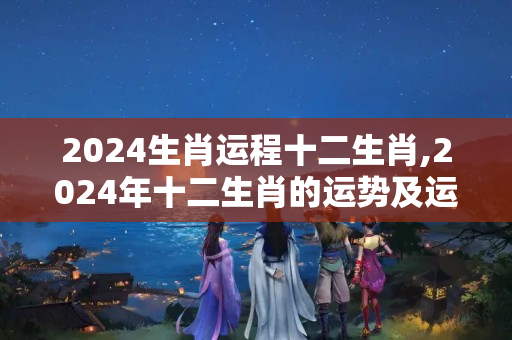 2024生肖运程十二生肖,2024年十二生肖的运势及运